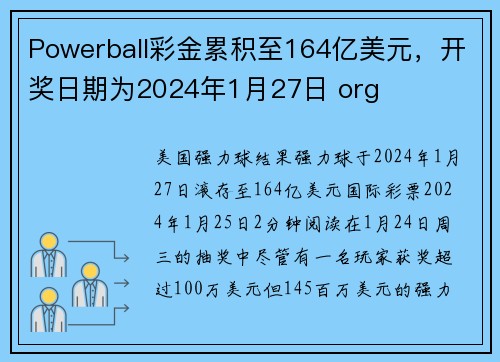 Powerball彩金累积至164亿美元，开奖日期为2024年1月27日 org

美国强力球结果强力球于2024年1月27日滚存至164亿美元国际彩票2024年1月25日2分钟阅读在1月24日周三的抽奖中尽管有一名玩家获奖超过100万美元但145百万美元的强力